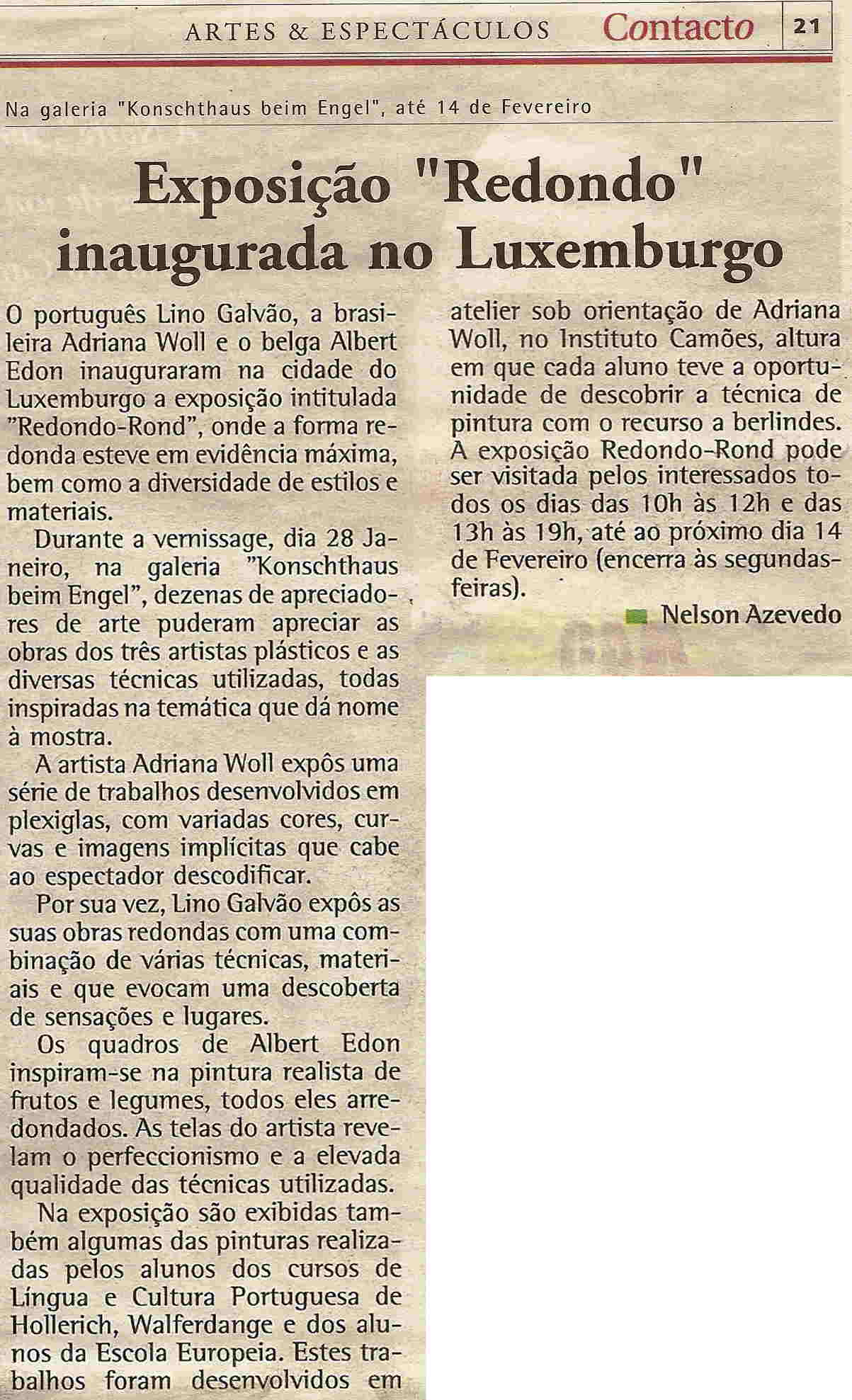 ARTES & ESPECTÁCULOS Contacto 21

Na galeria "Konschthaus beim Engel", até 14 de Fevereiro

Exposição "Redondo" inaugurada no Luxemburgo

O português Lino Galvão, a brasileira Adriana Woll e o belga Albert Edon inauguraram na cidade do Luxemburgo a exposição intitulada "Redondo-Rond", onde a forma redonda esteve em evidência máxima, bem como a diversidade de estilos e materiais.

Durante a vernissage, dia 28 Janeiro, na galeria "Konschthaus beim Engel", dezenas de apreciadores de arte puderam apreciar as obras dos três artistas plásticos e as diversas técnicas utilizadas, todas inspiradas na temática que dá nome à mostra.

A artista Adriana Woll expôs uma série de trabalhos desenvolvidos em plexiglas, com variadas cores, curvas e imagens implícitas que cabe ao espectador descodificar.

Por sua vez, Lino Galvão expôs as suas obras redondas com uma combinação de várias técnicas, materiais e que evocam uma descoberta de sensações e lugares.

Os quadros de Albert Edon inspiram-se na pintura realista de frutos e legumes, todos eles arredondados. As telas do artista revelam o perfeccionismo e a elevada qualidade das técnicas utilizadas.

Na exposição são exibidas também algumas das pinturas realizadas pelos alunos dos cursos de Língua e Cultura Portuguesa de Hollerich, Walferdange e dos alunos da Escola Europeia. Estes trabalhos foram desenvolvidos em atelier sob orientação de Adriana Woll, no Instituto Camões, altura em que cada aluno teve a oportunidade de descobrir a técnica de pintura com o recurso a berlindes.

A exposição Redondo-Rond pode ser visitada pelos interessados todos os dias das 10h às 12h e das 13h às 19h, até ao próximo dia 14 de Fevereiro (encerra às segundas-feiras).

Nelson Azevedo